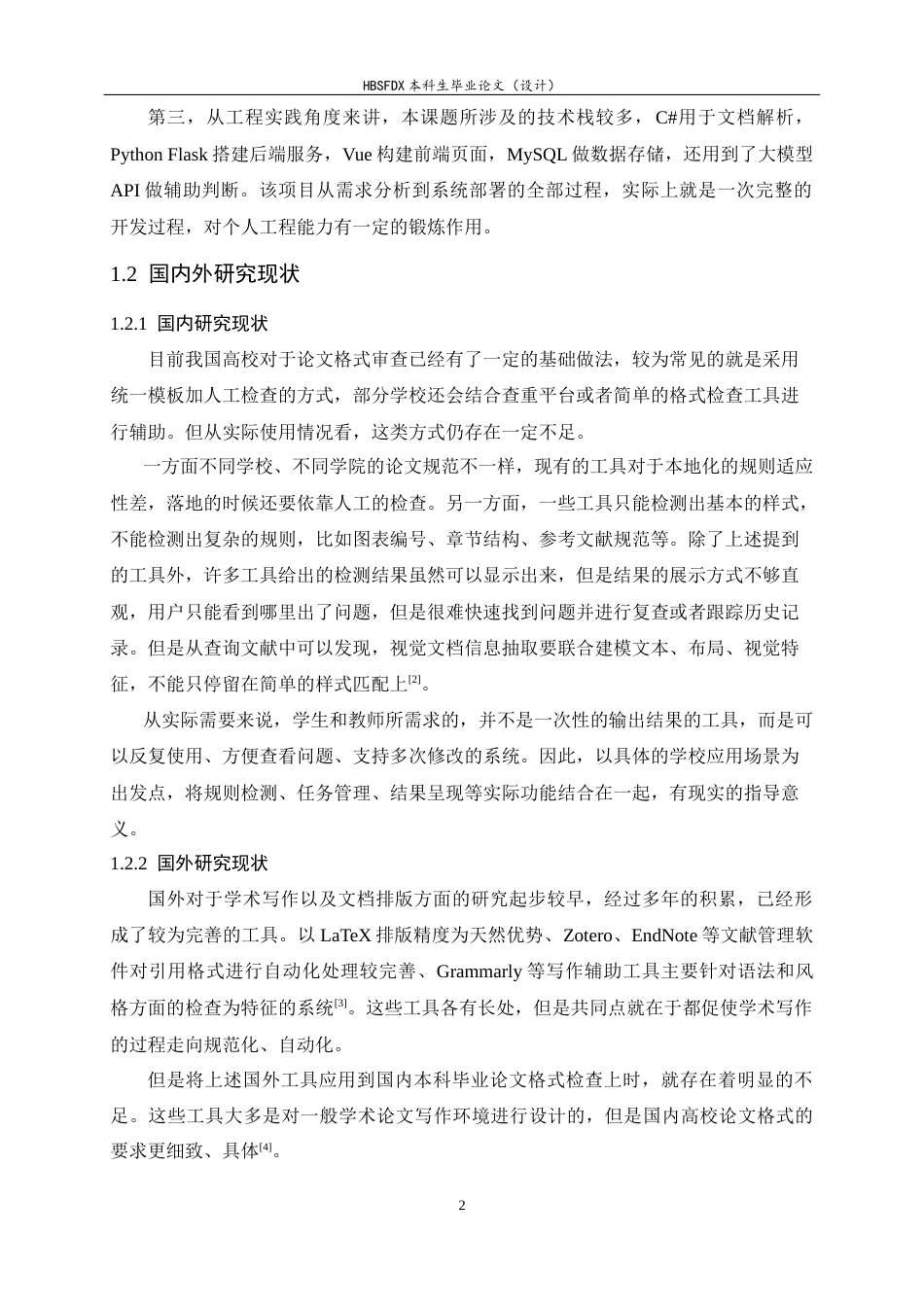 HBSFDX本科生毕业论文（设计）

第三，从工程实践角度来讲，本课题所涉及的技术栈较多，C#用于文档解析，Python Flask搭建后端服务，Vue构建前端页面，MySQL做数据存储，还用到了大模型API做辅助判断。该项目从需求分析到系统部署的全部过程，实际上就是一次完整的开发过程，对个人工程能力有一定的锻炼作用。

1.2 国内外研究现状

1.2.1 国内研究现状

目前我国高校对于论文格式审查已经有了一定的基础做法，较为常见的就是采用统一模板加人工检查的方式，部分学校还会结合查重平台或者简单的格式检查工具进行辅助。但从实际使用情况看，这类方式仍存在一定不足。

一方面不同学校、不同学院的论文规范不一样，现有的工具对于本地化的规则适应性差，落地的时候还要依靠人工的检查。另一方面，一些工具只能检测出基本的样式，不能检测出复杂的规则，比如图表编号、章节结构、参考文献规范等。除了上述提到的工具外，许多工具给出的检测结果虽然可以显示出来，但是结果的展示方式不够直观，用户只能看到哪里出了问题，但是很难快速找到问题并进行复查或者跟踪历史记录。但是从查询文献中可以发现，视觉文档信息抽取要联合建模文本、布局、视觉特征，不能只停留在简单的样式匹配上$^{[2]}$。

从实际需要来说，学生和教师所需求的，并不是一次性的输出结果的工具，而是可以反复使用、方便查看问题、支持多次修改的系统。因此，以具体的学校应用场景为出发点，将规则检测、任务管理、结果呈现等实际功能结合在一起，有现实的指导意义。

1.2.2 国外研究现状

国外对于学术写作以及文档排版方面的研究起步较早，经过多年的积累，已经形成了较为完善的工具。以LaTeX排版精度为天然优势、Zotero、EndNote等文献管理软件对引用格式进行自动化处理较完善、Grammarly等写作辅助工具主要针对语法和风格方面的检查为特征的系统$^{[3]}$。这些工具各有长处，但是共同点就在于都促使学术写作的过程走向规范化、自动化。

但是将上述国外工具应用到国内本科毕业论文格式检查上时，就存在着明显的不足。这些工具大多是对一般学术论文写作环境进行设计的，但是国内高校论文格式的要求更细致、具体$^{[4]}$。

2